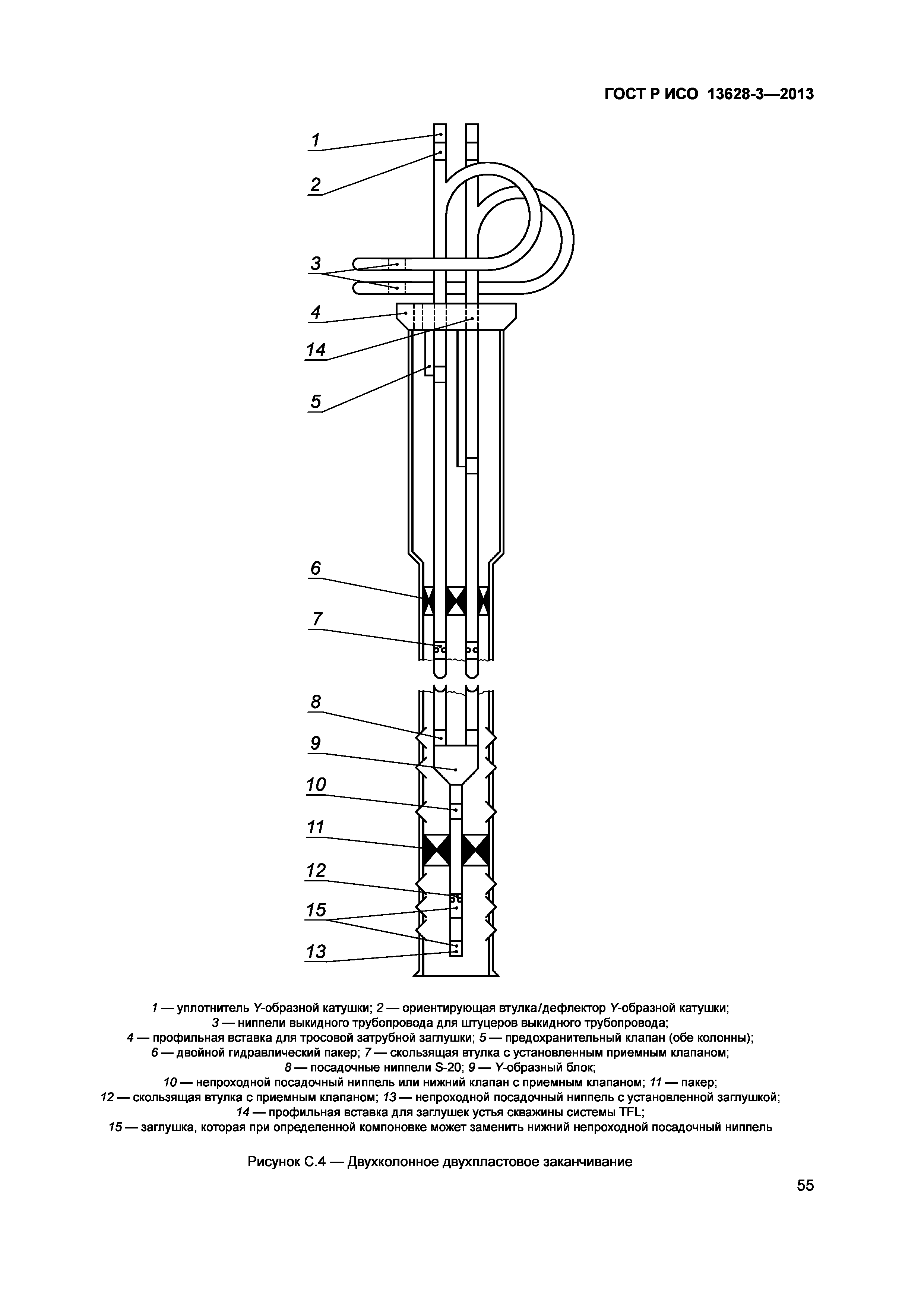 ГОСТ Р ИСО 13628-3—2013

1
2
3
4
14
5
6
7
8
9
10
11
12
15
13

1 — уплотнитель Y-образной катушки; 2 — ориентирующая втулка/дефлектор Y-образной катушки; 3 — ниппели выкидного трубопровода для штуцеров выкидного трубопровода; 4 — профильная вставка для тросовой затрубной заглушки; 5 — предохранительный клапан (обе колонны); 6 — двойной гидравлический пакер; 7 — скользящая втулка с установленным приемным клапаном; 8 — посадочные ниппели S-20; 9 — Y-образный блок; 10 — непроходной посадочный ниппель или нижний клапан с приемным клапаном; 11 — пакер; 12 — скользящая втулка с приемным клапаном; 13 — непроходной посадочный ниппель с установленной заглушкой; 14 — профильная вставка для заглушек устья скважины системы TFL; 15 — заглушка, которая при определенной компоновке может заменить нижний непроходной посадочный ниппель

Рисунок С.4 — Двухколонное двухпластовое заканчивание

55